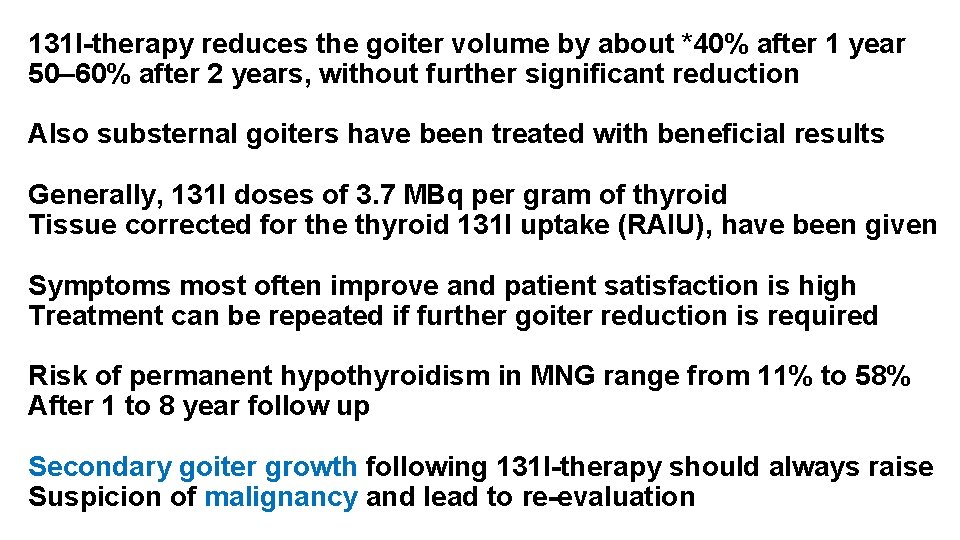 131I-therapy reduces the goiter volume by about *40% after 1 year 50–60% after 2 years, without further significant reduction

Also substernal goiters have been treated with beneficial results

Generally, 131I doses of 3.7 MBq per gram of thyroid Tissue corrected for the thyroid 131I uptake (RAIU), have been given

Symptoms most often improve and patient satisfaction is high Treatment can be repeated if further goiter reduction is required

Risk of permanent hypothyroidism in MNG range from 11% to 58% After 1 to 8 year follow up

Secondary goiter growth following 131I-therapy should always raise Suspicion of malignancy and lead to re-evaluation